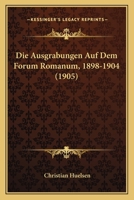 KESSINGER'S LEGACY REPRINTS

Die Ausgrabungen Auf Dem Forum Romanum, 1898-1904 (1905)

Christian Huelsen